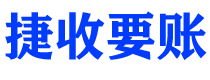 捷收要账